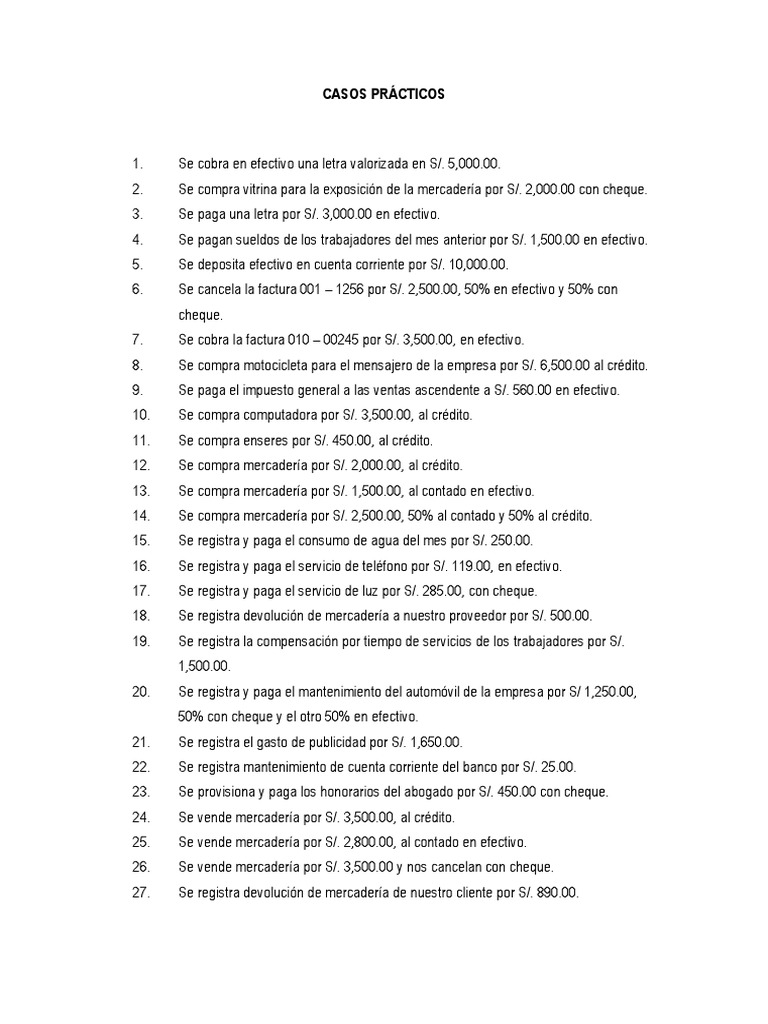 CASOS PRÁCTICOS

1. Se cobra en efectivo una letra valorizada en S/. 5,000.00.
2. Se compra vitrina para la exposición de la mercadería por S/. 2,000.00 con cheque.
3. Se paga una letra por S/. 3,000.00 en efectivo.
4. Se pagan sueldos de los trabajadores del mes anterior por S/. 1,500.00 en efectivo.
5. Se deposita efectivo en cuenta corriente por S/. 10,000.00.
6. Se cancela la factura 001 – 1256 por S/. 2,500.00, 50% en efectivo y 50% con cheque.
7. Se cobra la factura 010 – 00245 por S/. 3,500.00, en efectivo.
8. Se compra motocicleta para el mensajero de la empresa por S/. 6,500.00 al crédito.
9. Se paga el impuesto general a las ventas ascendente a S/. 560.00 en efectivo.
10. Se compra computadora por S/. 3,500.00, al crédito.
11. Se compra enseres por S/. 450.00, al crédito.
12. Se compra mercadería por S/. 2,000.00, al crédito.
13. Se compra mercadería por S/. 1,500.00, al contado en efectivo.
14. Se compra mercadería por S/. 2,500.00, 50% al contado y 50% al crédito.
15. Se registra y paga el consumo de agua del mes por S/. 250.00.
16. Se registra y paga el servicio de teléfono por S/. 119.00, en efectivo.
17. Se registra y paga el servicio de luz por S/. 285.00, con cheque.
18. Se registra devolución de mercadería a nuestro proveedor por S/. 500.00.
19. Se registra la compensación por tiempo de servicios de los trabajadores por S/. 1,500.00.
20. Se registra y paga el mantenimiento del automóvil de la empresa por S/ 1,250.00, 50% con cheque y el otro 50% en efectivo.
21. Se registra el gasto de publicidad por S/. 1,650.00.
22. Se registra mantenimiento de cuenta corriente del banco por S/. 25.00.
23. Se provisiona y paga los honorarios del abogado por S/. 450.00 con cheque.
24. Se vende mercadería por S/. 3,500.00, al crédito.
25. Se vende mercadería por S/. 2,800.00, al contado en efectivo.
26. Se vende mercadería por S/. 3,500.00 y nos cancelan con cheque.
27. Se registra devolución de mercadería de nuestro cliente por S/. 890.00.